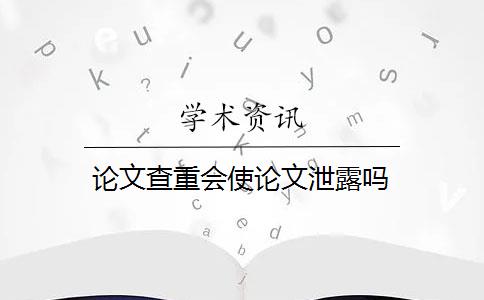 学术资讯

论文查重会使论文泄露吗